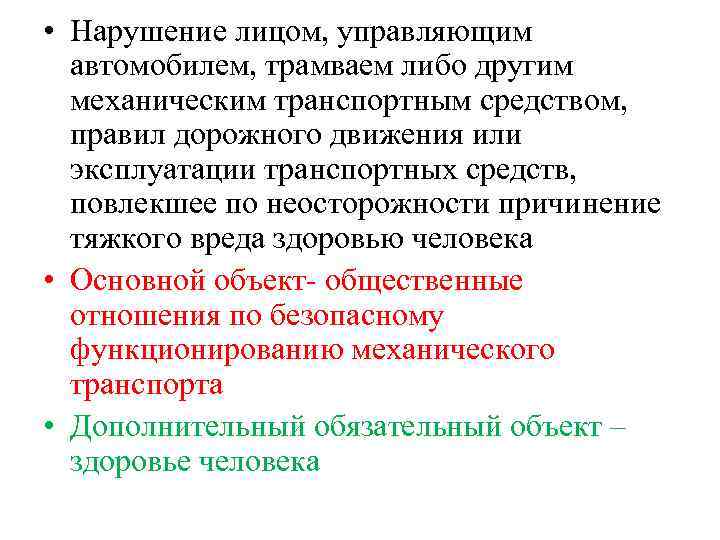 • Нарушение лицом, управляющим автомобилем, трамваем либо другим механическим транспортным средством, правил дорожного движения или эксплуатации транспортных средств, повлекшее по неосторожности причинение тяжкого вреда здоровью человека

• Основной объект- общественные отношения по безопасному функционированию механического транспорта

• Дополнительный обязательный объект – здоровье человека